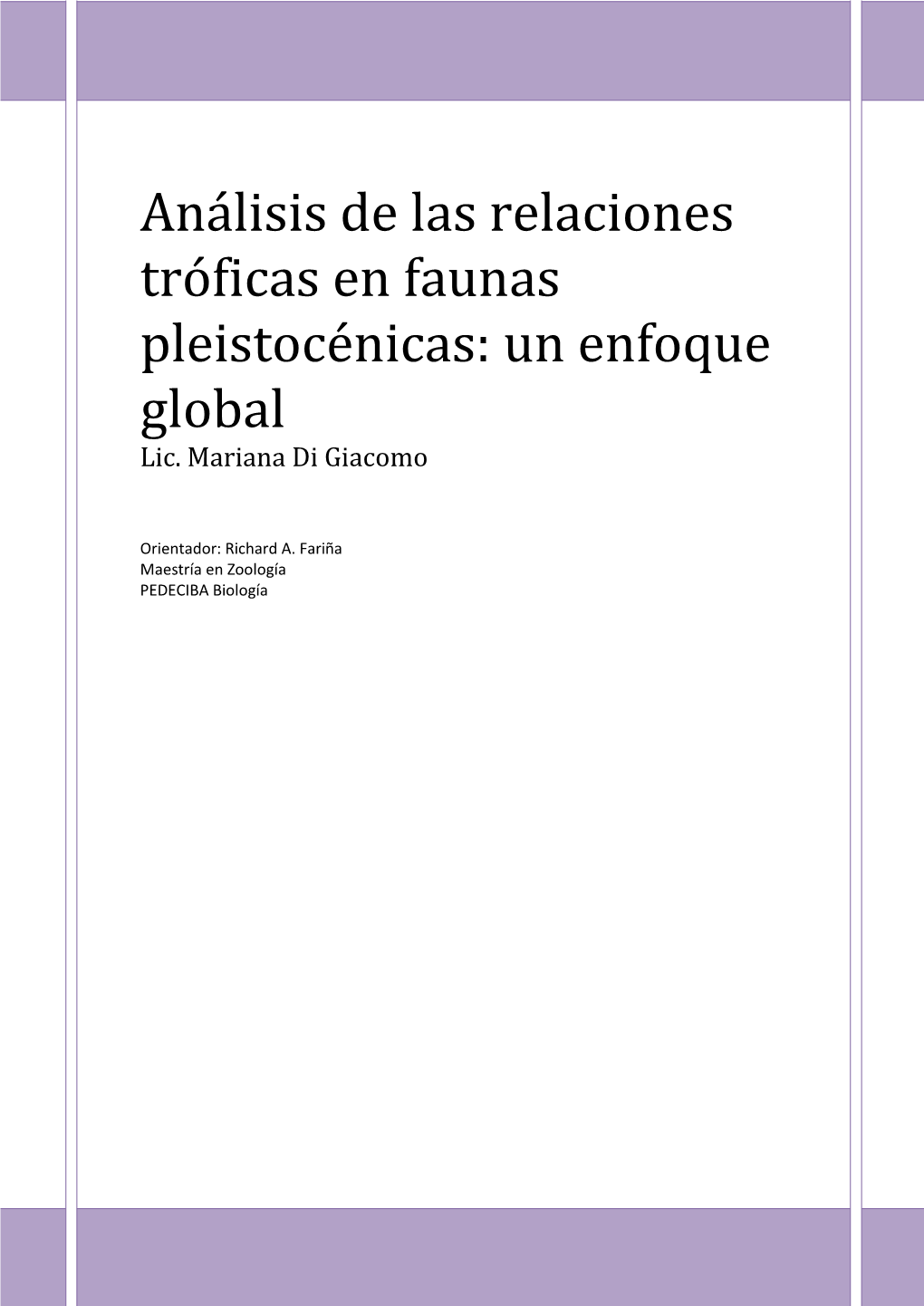 Análisis de las relaciones tróficas en faunas pleistocénicas: un enfoque global
Lic. Mariana Di Giacomo

Orientador: Richard A. Fariña
Maestría en Zoología
PEDECIBA Biología